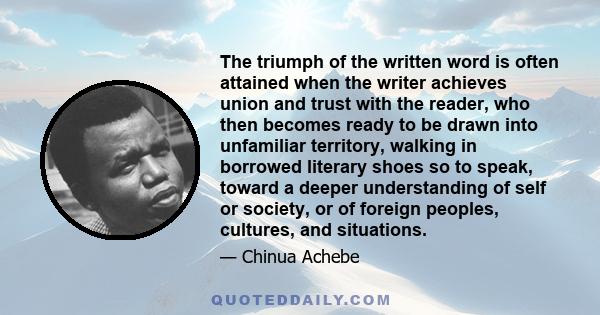 The triumph of the written word is often attained when the writer achieves union and trust with the reader, who then becomes ready to be drawn into unfamiliar territory, walking in borrowed literary shoes so to speak, toward a deeper understanding of self or society, or of foreign peoples, cultures, and situations.

— Chinua Achebe

QUOTEDDAILY.COM